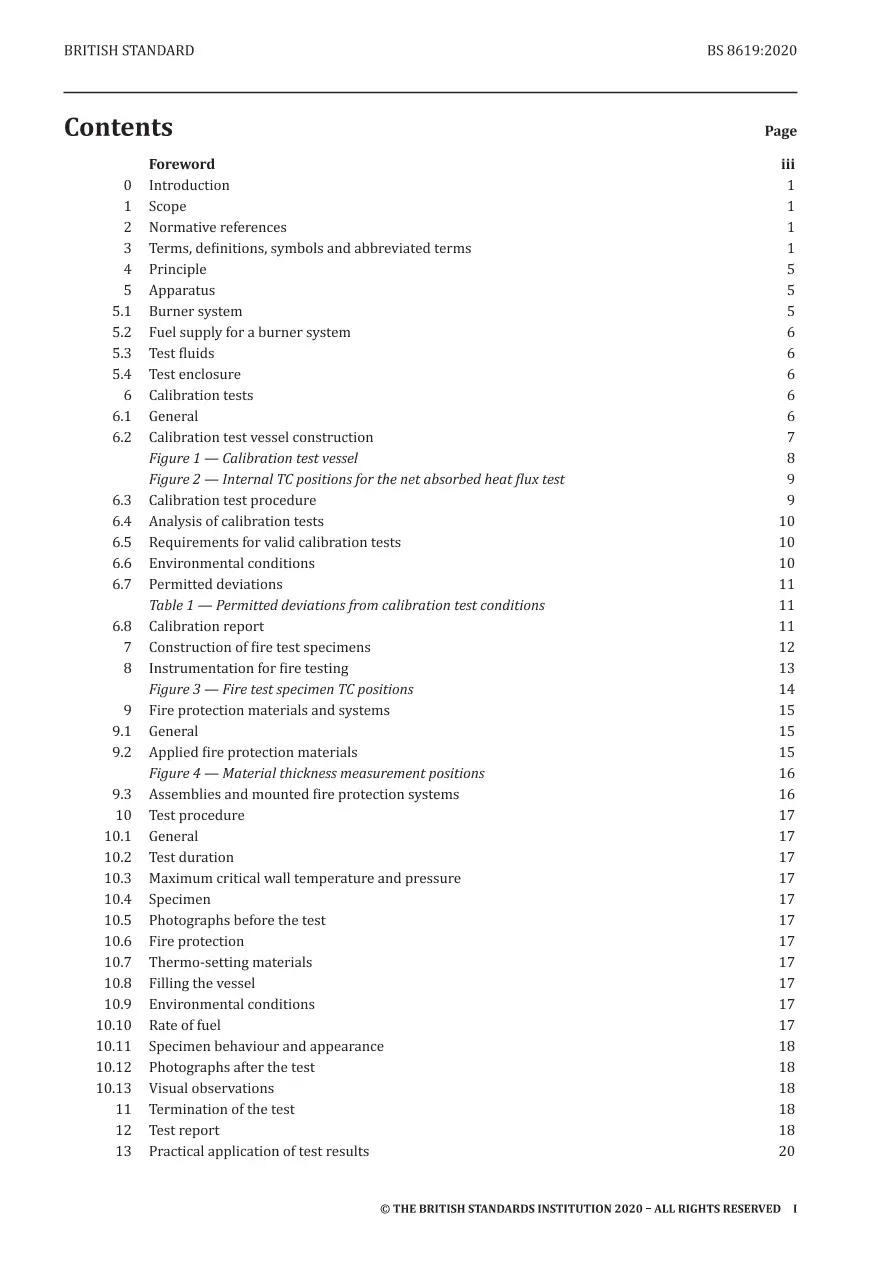 BRITISH STANDARD BS 8619:2020

Contents

Page

Foreword iii
0 Introduction 1
1 Scope 1
2 Normative references 1
3 Terms, definitions, symbols and abbreviated terms 1
4 Principle 5
5 Apparatus 5
5.1 Burner system 5
5.2 Fuel supply for a burner system 6
5.3 Test fluids 6
5.4 Test enclosure 6
6 Calibration tests 6
6.1 General 6
6.2 Calibration test vessel construction 7
Figure 1 — Calibration test vessel 8
Figure 2 — Internal TC positions for the net absorbed heat flux test 9
6.3 Calibration test procedure 9
6.4 Analysis of calibration tests 10
6.5 Requirements for valid calibration tests 10
6.6 Environmental conditions 10
6.7 Permitted deviations 11
Table 1 — Permitted deviations from calibration test conditions 11
6.8 Calibration report 11
7 Construction of fire test specimens 12
8 Instrumentation for fire testing 13
Figure 3 — Fire test specimen TC positions 14
9 Fire protection materials and systems 15
9.1 General 15
9.2 Applied fire protection materials 15
Figure 4 — Material thickness measurement positions 16
9.3 Assemblies and mounted fire protection systems 16
10 Test procedure 17
10.1 General 17
10.2 Test duration 17
10.3 Maximum critical wall temperature and pressure 17
10.4 Specimen 17
10.5 Photographs before the test 17
10.6 Fire protection 17
10.7 Thermo-setting materials 17
10.8 Filling the vessel 17
10.9 Environmental conditions 17
10.10 Rate of fuel 17
10.11 Specimen behaviour and appearance 18
10.12 Photographs after the test 18
10.13 Visual observations 18
11 Termination of the test 18
12 Test report 18
13 Practical application of test results 20

© THE BRITISH STANDARDS INSTITUTION 2020 – ALL RIGHTS RESERVED I